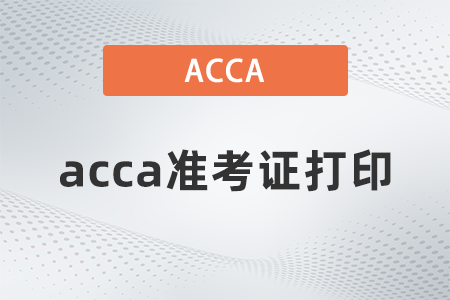 ACCA

acca准考证打印